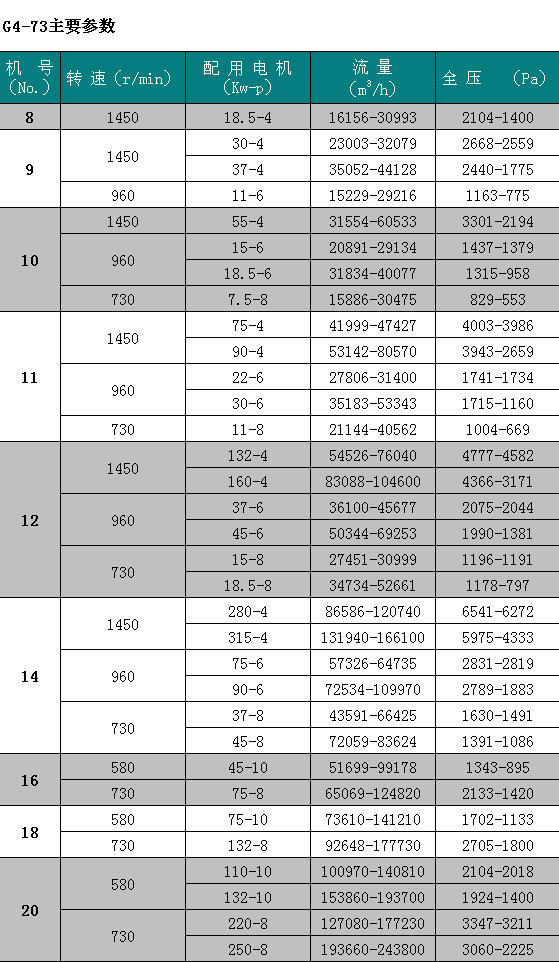 G4-73主要参数

| 机 号 (No.) | 转 速 (r/min) | 配 用 电 机 (Kw-p) | 流 量 ($m^3/h$) | 全 压 (Pa) |
|---|---|---|---|---|
| 8 | 1450 | 18.5-4 | 16156-30993 | 2104-1400 |
| 9 | 1450 | 30-4 | 23003-32079 | 2668-2559 |
| | | 37-4 | 35052-44128 | 2440-1775 |
| | 960 | 11-6 | 15229-29216 | 1163-775 |
| 10 | 1450 | 55-4 | 31554-60533 | 3301-2194 |
| | 960 | 15-6 | 20891-29134 | 1437-1379 |
| | | 18.5-6 | 31834-40077 | 1315-958 |
| | 730 | 7.5-8 | 15886-30475 | 829-553 |
| 11 | 1450 | 75-4 | 41999-47427 | 4003-3986 |
| | | 90-4 | 53142-80570 | 3943-2659 |
| | 960 | 22-6 | 27806-31400 | 1741-1734 |
| | | 30-6 | 35183-53343 | 1715-1160 |
| | 730 | 11-8 | 21144-40562 | 1004-669 |
| 12 | 1450 | 132-4 | 54526-76040 | 4777-4582 |
| | | 160-4 | 83088-104600 | 4366-3171 |
| | 960 | 37-6 | 36100-45677 | 2075-2044 |
| | | 45-6 | 50344-69253 | 1990-1381 |
| | 730 | 15-8 | 27451-30999 | 1196-1191 |
| | | 18.5-8 | 34734-52661 | 1178-797 |
| 14 | 1450 | 280-4 | 86586-120740 | 6541-6272 |
| | | 315-4 | 131940-166100 | 5975-4333 |
| | 960 | 75-6 | 57326-64735 | 2831-2819 |
| | | 90-6 | 72534-109970 | 2789-1883 |
| | 730 | 37-8 | 43591-66425 | 1630-1491 |
| | | 45-8 | 72059-83624 | 1391-1086 |
| 16 | 580 | 45-10 | 51699-99178 | 1343-895 |
| | 730 | 75-8 | 65069-124820 | 2133-1420 |
| 18 | 580 | 75-10 | 73610-141210 | 1702-1133 |
| | 730 | 132-8 | 92648-177730 | 2705-1800 |
| 20 | 580 | 110-10 | 100970-140810 | 2104-2018 |
| | | 132-10 | 153860-193700 | 1924-1400 |
| | 730 | 220-8 | 127080-177230 | 3347-3211 |
| | | 250-8 | 193660-243800 | 3060-2225 |